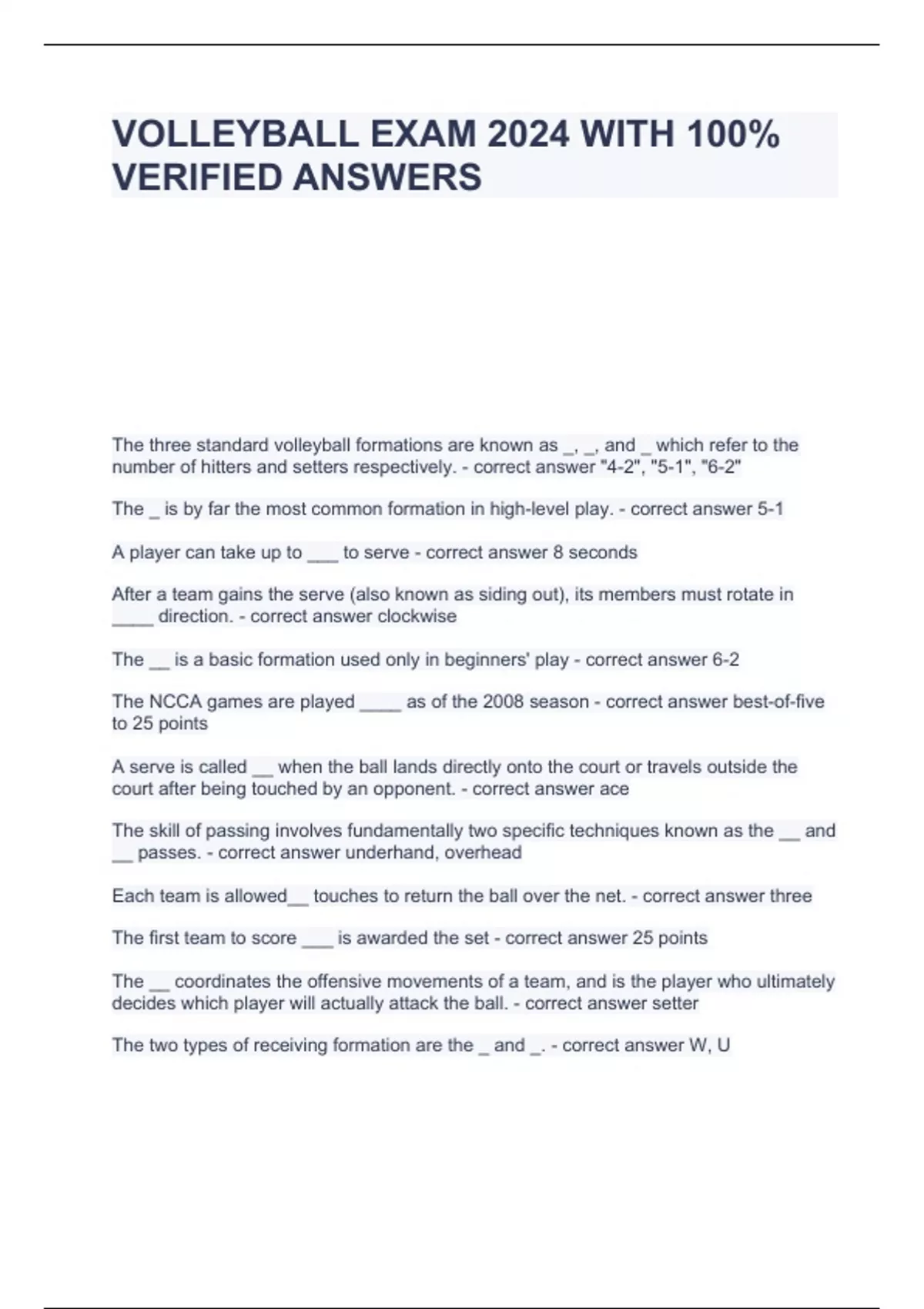 VOLLEYBALL EXAM 2024 WITH 100% VERIFIED ANSWERS

The three standard volleyball formations are known as _, _, and _ which refer to the number of hitters and setters respectively. - correct answer "4-2", "5-1", "6-2"

The _ is by far the most common formation in high-level play. - correct answer 5-1

A player can take up to ___ to serve - correct answer 8 seconds

After a team gains the serve (also known as siding out), its members must rotate in ____ direction. - correct answer clockwise

The __ is a basic formation used only in beginners' play - correct answer 6-2

The NCCA games are played ____ as of the 2008 season - correct answer best-of-five to 25 points

A serve is called __ when the ball lands directly onto the court or travels outside the court after being touched by an opponent. - correct answer ace

The skill of passing involves fundamentally two specific techniques known as the __ and __ passes. - correct answer underhand, overhead

Each team is allowed__ touches to return the ball over the net. - correct answer three

The first team to score ___ is awarded the set - correct answer 25 points

The __ coordinates the offensive movements of a team, and is the player who ultimately decides which player will actually attack the ball. - correct answer setter

The two types of receiving formation are the _ and _. - correct answer W, U